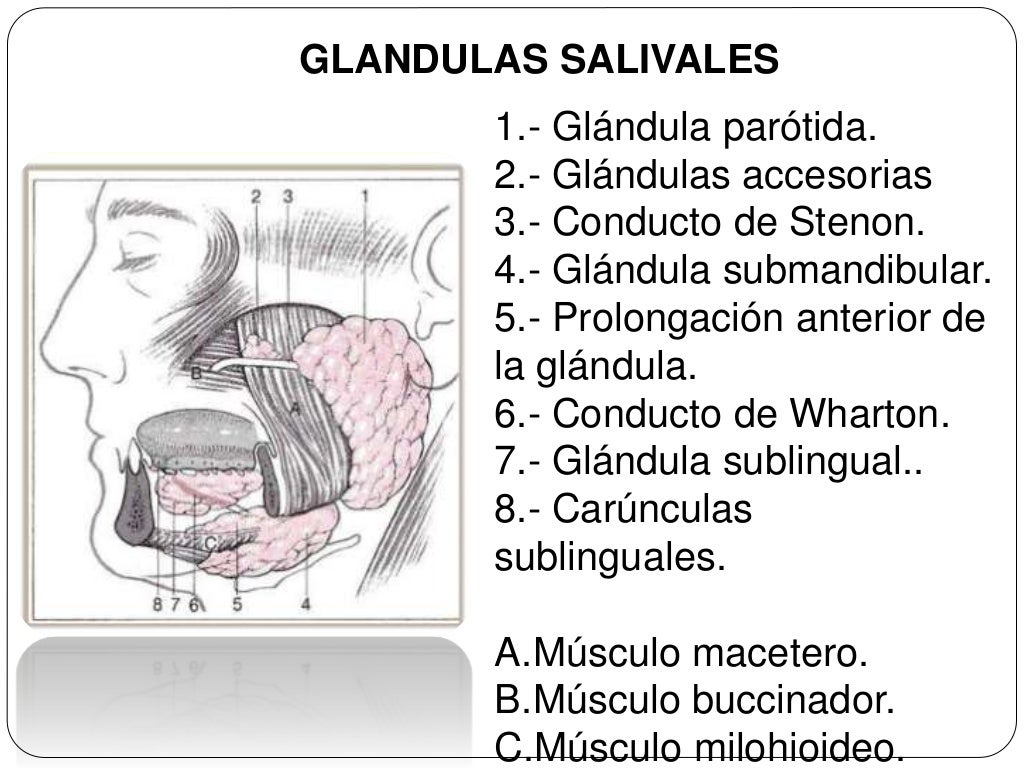 GLANDULAS SALIVALES

2 3 1
B
A
C
8 7 6 5 4

1.- Glándula parótida.
2.- Glándulas accesorias
3.- Conducto de Stenon.
4.- Glándula submandibular.
5.- Prolongación anterior de la glándula.
6.- Conducto de Wharton.
7.- Glándula sublingual..
8.- Carúnculas sublinguales.

A.Músculo macetero.
B.Músculo buccinador.
C.Músculo milohioideo.